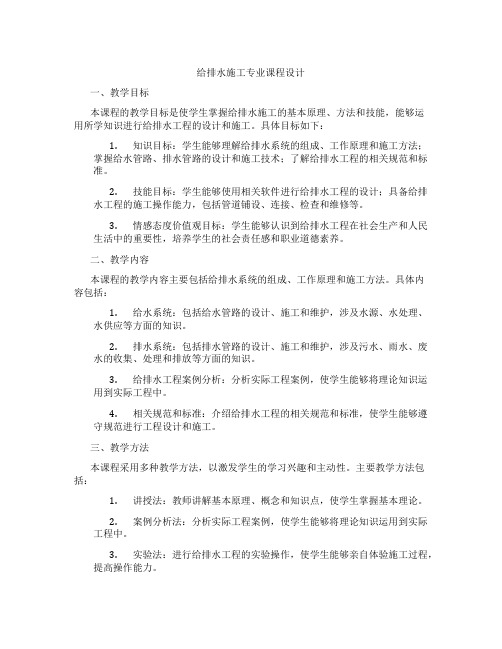 给排水施工专业课程设计

一、教学目标

本课程的教学目标是使学生掌握给排水施工的基本原理、方法和技能，能够运用所学知识进行给排水工程的设计和施工。具体目标如下：

1. 知识目标：学生能够理解给排水系统的组成、工作原理和施工方法；掌握给水管路、排水管路的设计和施工技术；了解给排水工程的相关规范和标准。

2. 技能目标：学生能够使用相关软件进行给排水工程的设计；具备给排水工程的施工操作能力，包括管道铺设、连接、检查和维修等。

3. 情感态度价值观目标：学生能够认识到给排水工程在社会生产和人民生活中的重要性，培养学生的社会责任感和职业道德素养。

二、教学内容

本课程的教学内容主要包括给排水系统的组成、工作原理和施工方法。具体内容包括：

1. 给水系统：包括给水管路的设计、施工和维护，涉及水源、水处理、水供应等方面的知识。

2. 排水系统：包括排水管路的设计、施工和维护，涉及污水、雨水、废水的收集、处理和排放等方面的知识。

3. 给排水工程案例分析：分析实际工程案例，使学生能够将理论知识运用到实际工程中。

4. 相关规范和标准：介绍给排水工程的相关规范和标准，使学生能够遵守规范进行工程设计和施工。

三、教学方法

本课程采用多种教学方法，以激发学生的学习兴趣和主动性。主要教学方法包括：

1. 讲授法：教师讲解基本原理、概念和知识点，使学生掌握基本理论。

2. 案例分析法：分析实际工程案例，使学生能够将理论知识运用到实际工程中。

3. 实验法：进行给排水工程的实验操作，使学生能够亲自体验施工过程，提高操作能力。